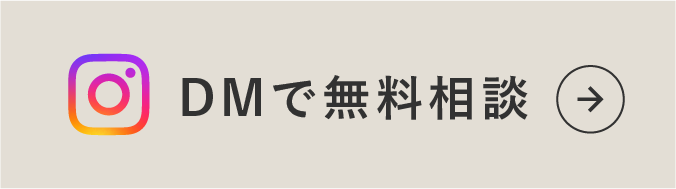 DMで無料相談